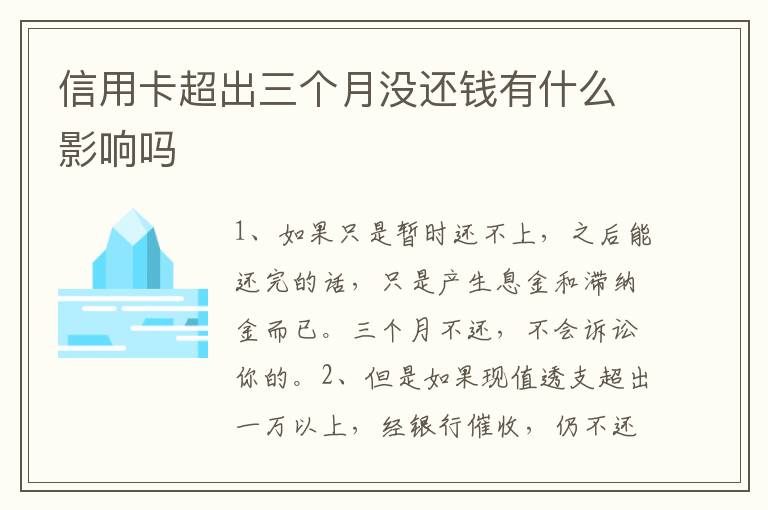 信用卡超出三个月没还钱有什么影响吗

1、如果只是暂时还不上，之后能还完的话，只是产生息金和滞纳金而已。三个月不还，不会诉讼你的。2、但是如果现值透支超出一万以上，经银行催收，仍不还